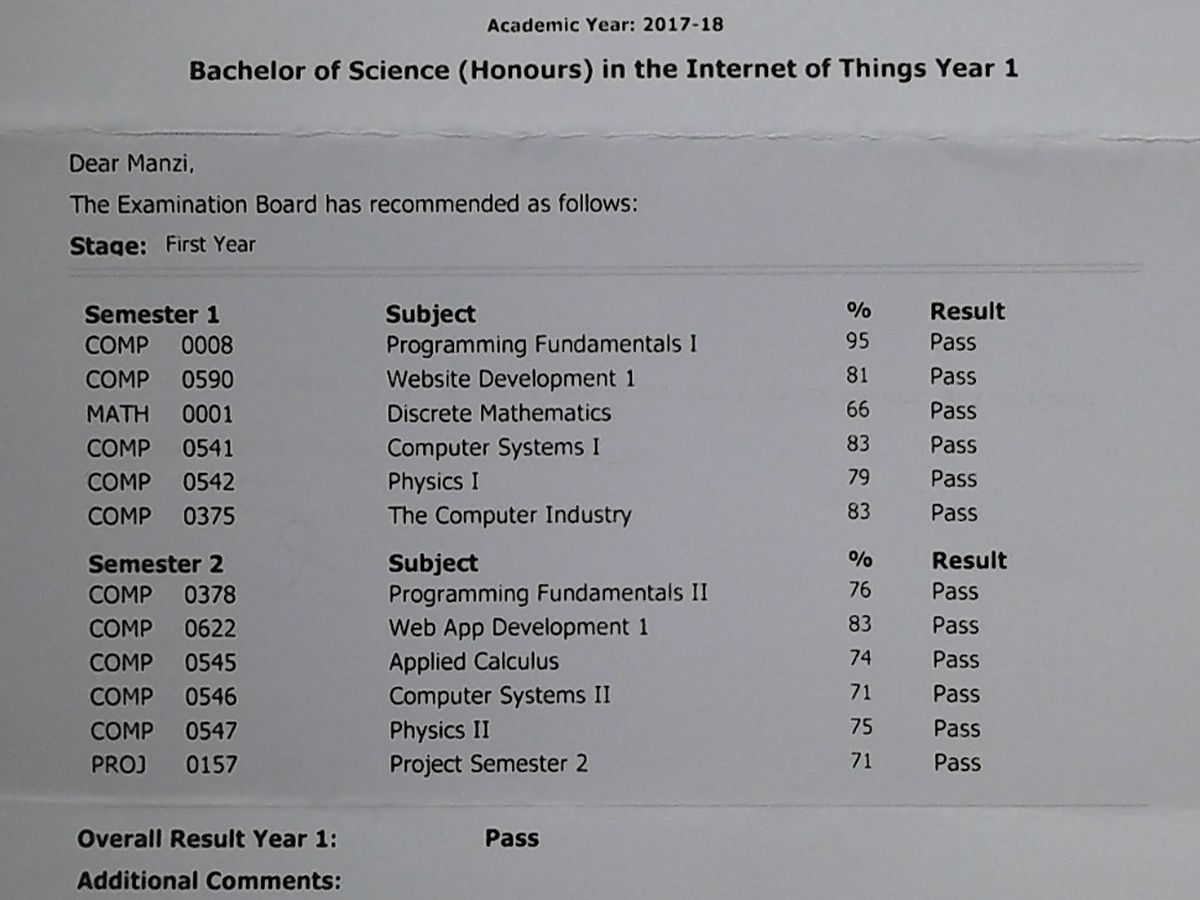 Academic Year: 2017-18

Bachelor of Science (Honours) in the Internet of Things Year 1

Dear Manzi,

The Examination Board has recommended as follows:

Stage: First Year

| Semester 1 | Subject | % | Result |
|---|---|---|---|
| COMP 0008 | Programming Fundamentals I | 95 | Pass |
| COMP 0590 | Website Development 1 | 81 | Pass |
| MATH 0001 | Discrete Mathematics | 66 | Pass |
| COMP 0541 | Computer Systems I | 83 | Pass |
| COMP 0542 | Physics I | 79 | Pass |
| COMP 0375 | The Computer Industry | 83 | Pass |

| Semester 2 | Subject | % | Result |
|---|---|---|---|
| COMP 0378 | Programming Fundamentals II | 76 | Pass |
| COMP 0622 | Web App Development 1 | 83 | Pass |
| COMP 0545 | Applied Calculus | 74 | Pass |
| COMP 0546 | Computer Systems II | 71 | Pass |
| COMP 0547 | Physics II | 75 | Pass |
| PROJ 0157 | Project Semester 2 | 71 | Pass |

Overall Result Year 1: Pass

Additional Comments: